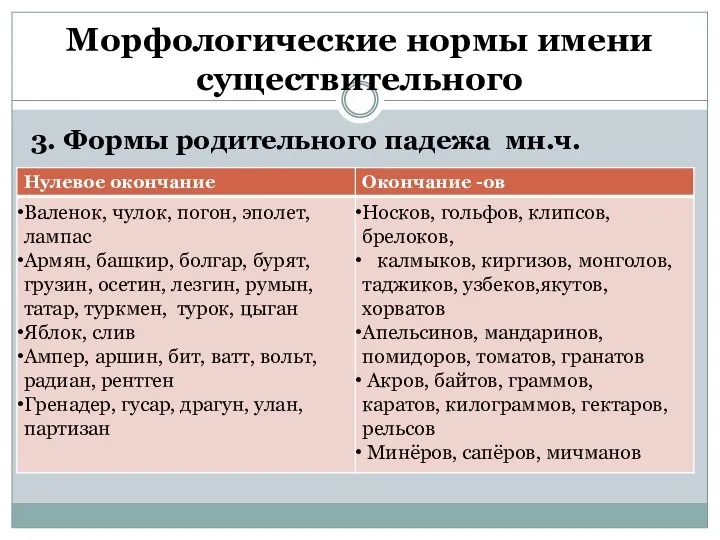 Морфологические нормы имени существительного

3. Формы родительного падежа мн.ч.

| Нулевое окончание | Окончание -ов |
|---|---|
| •Валенок, чулок, погон, эполет, лампас •Армян, башкир, болгар, бурят, грузин, осетин, лезгин, румын, татар, туркмен, турок, цыган •Яблок, слив •Ампер, аршин, бит, ватт, вольт, радиан, рентген •Гренадер, гусар, драгун, улан, партизан | •Носков, гольфов, клипсов, брелоков, • калмыков, киргизов, монголов, таджиков, узбеков,якутов, хорватов •Апельсинов, мандаринов, помидоров, томатов, гранатов • Акров, байтов, граммов, каратов, килограммов, гектаров, рельсов • Минёров, сапёров, мичманов |